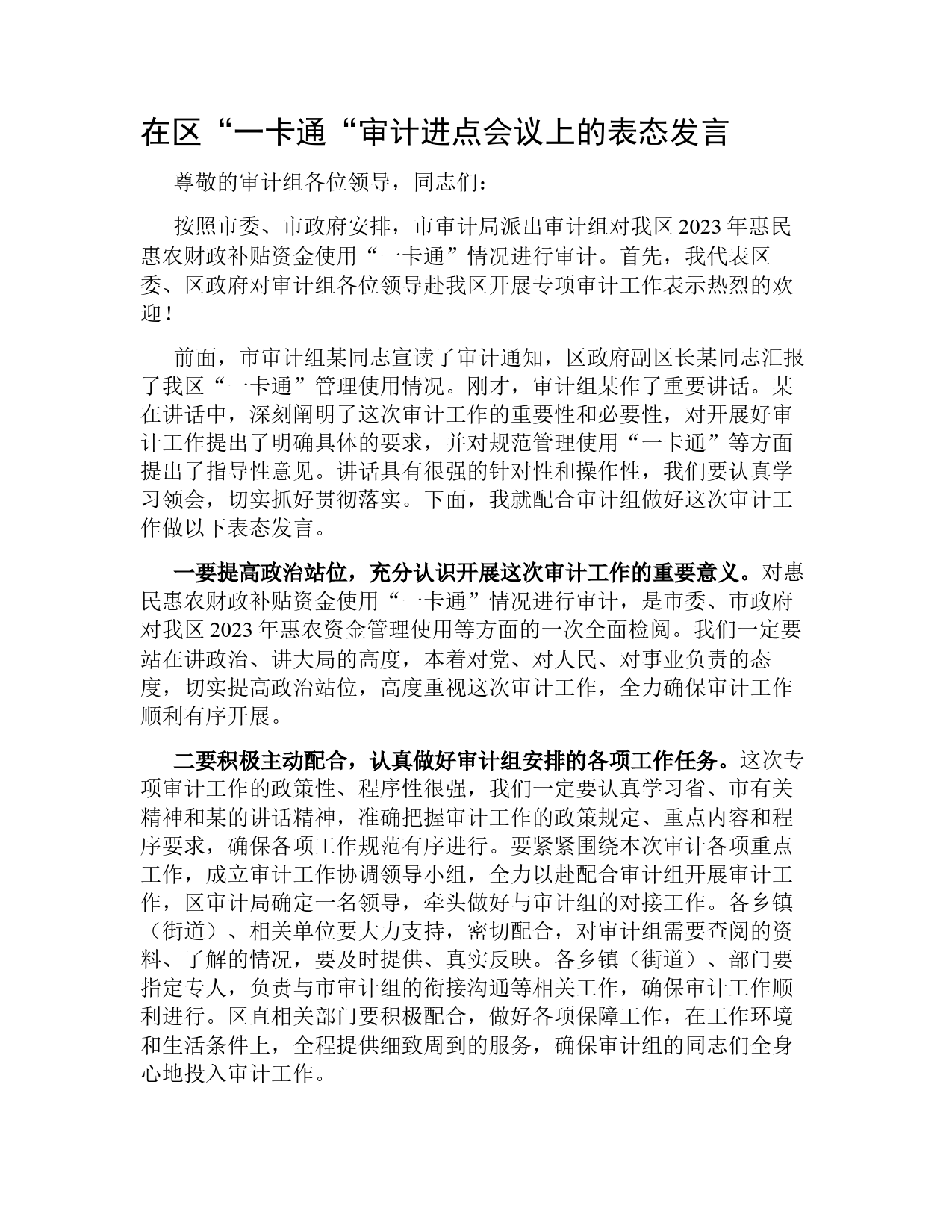 在区“一卡通“审计进点会议上的表态发言

尊敬的审计组各位领导，同志们：

按照市委、市政府安排，市审计局派出审计组对我区2023年惠民惠农财政补贴资金使用“一卡通”情况进行审计。首先，我代表区委、区政府对审计组各位领导赴我区开展专项审计工作表示热烈的欢迎！

前面，市审计组某同志宣读了审计通知，区政府副区长某同志汇报了我区“一卡通”管理使用情况。刚才，审计组某作了重要讲话。某在讲话中，深刻阐明了这次审计工作的重要性和必要性，对开展好审计工作提出了明确具体的要求，并对规范管理使用“一卡通”等方面提出了指导性意见。讲话具有很强的针对性和操作性，我们要认真学习领会，切实抓好贯彻落实。下面，我就配合审计组做好这次审计工作做以下表态发言。

一要提高政治站位，充分认识开展这次审计工作的重要意义。对惠民惠农财政补贴资金使用“一卡通”情况进行审计，是市委、市政府对我区2023年惠农资金管理使用等方面的一次全面检阅。我们一定要站在讲政治、讲大局的高度，本着对党、对人民、对事业负责的态度，切实提高政治站位，高度重视这次审计工作，全力确保审计工作顺利有序开展。

二要积极主动配合，认真做好审计组安排的各项工作任务。这次专项审计工作的政策性、程序性很强，我们一定要认真学习省、市有关精神和某的讲话精神，准确把握审计工作的政策规定、重点内容和程序要求，确保各项工作规范有序进行。要紧紧围绕本次审计各项重点工作，成立审计工作协调领导小组，全力以赴配合审计组开展审计工作，区审计局确定一名领导，牵头做好与审计组的对接工作。各乡镇（街道）、相关单位要大力支持，密切配合，对审计组需要查阅的资料、了解的情况，要及时提供、真实反映。各乡镇（街道）、部门要指定专人，负责与市审计组的衔接沟通等相关工作，确保审计工作顺利进行。区直相关部门要积极配合，做好各项保障工作，在工作环境和生活条件上，全程提供细致周到的服务，确保审计组的同志们全身心地投入审计工作。